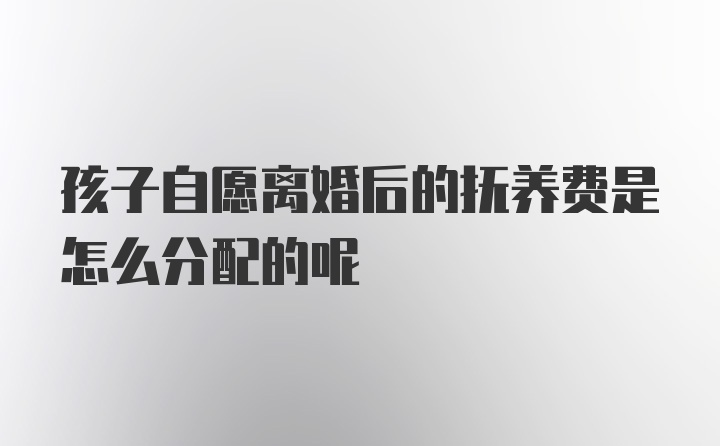 孩子自愿离婚后的抚养费是怎么分配的呢